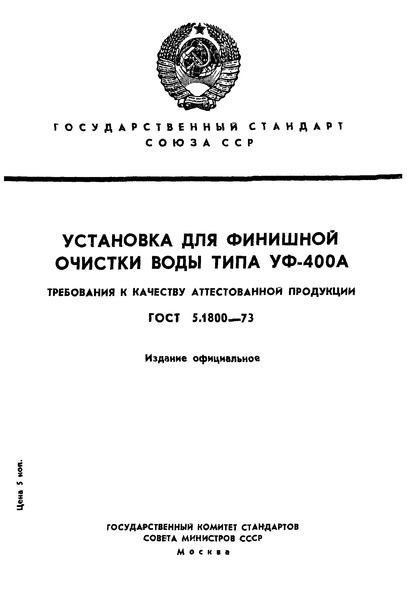 ГОСУДАРСТВЕННЫЙ СТАНДАРТ
СОЮЗА ССР

УСТАНОВКА ДЛЯ ФИНИШНОЙ ОЧИСТКИ ВОДЫ ТИПА УФ-400А

ТРЕБОВАНИЯ К КАЧЕСТВУ АТТЕСТОВАННОЙ ПРОДУКЦИИ

ГОСТ 5.1800—73

Издание официальное

Цена 5 коп.

ГОСУДАРСТВЕННЫЙ КОМИТЕТ СТАНДАРТОВ
СОВЕТА МИНИСТРОВ СССР
Москва